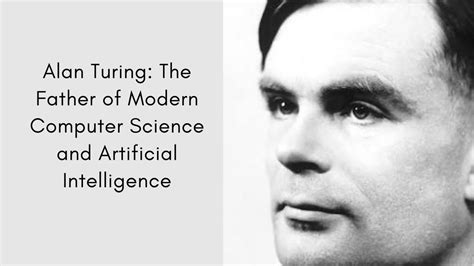 Alan Turing: The Father of Modern Computer Science and Artificial Intelligence